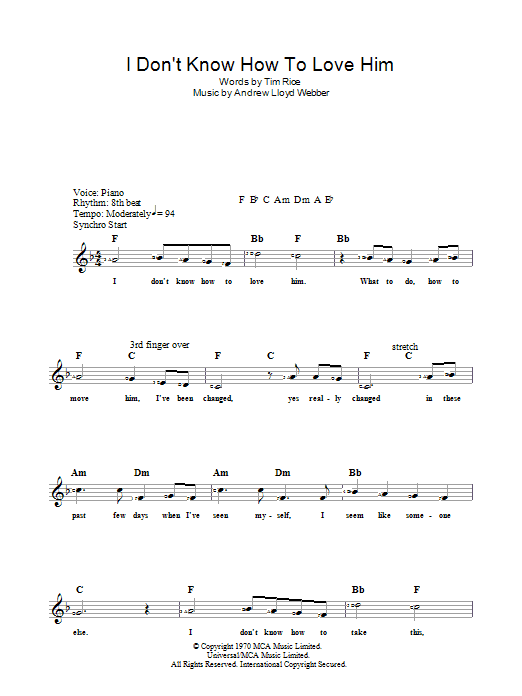 I Don't Know How To Love Him
Words by Tim Rice
Music by Andrew Lloyd Webber

Voice: Piano
Rhythm: 8th beat
Tempo: Moderately ♩ = 94
Synchro Start

F B♭ C Am Dm A E♭

F Bb F Bb
I don't know how to love him. What to do, how to

3rd finger over
stretch
F C F C F C
move him, I've been changed, yes real - ly changed in these

Am Dm Am Dm Bb
past few days when I've seen my - self, I seem like some - one

C F Bb F
else. I don't know how to take this,

© Copyright 1970 MCA Music Limited.
Universal/MCA Music Limited.
All Rights Reserved. International Copyright Secured.